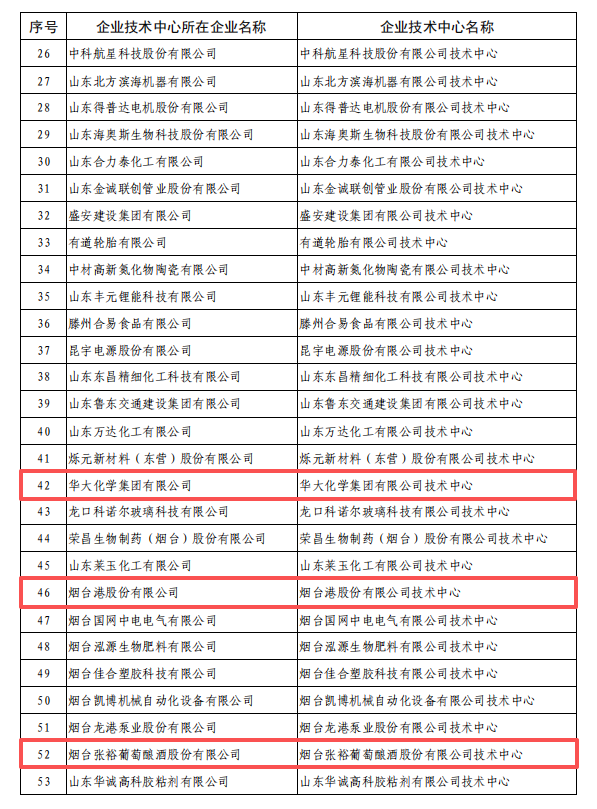 | 序号 | 企业技术中心所在企业名称 | 企业技术中心名称 |
|---|---|---|
| 26 | 中科航星科技股份有限公司 | 中科航星科技股份有限公司技术中心 |
| 27 | 山东北方滨海机器有限公司 | 山东北方滨海机器有限公司技术中心 |
| 28 | 山东得普达电机股份有限公司 | 山东得普达电机股份有限公司技术中心 |
| 29 | 山东海奥斯生物科技股份有限公司 | 山东海奥斯生物科技股份有限公司技术中心 |
| 30 | 山东合力泰化工有限公司 | 山东合力泰化工有限公司技术中心 |
| 31 | 山东金诚联创管业股份有限公司 | 山东金诚联创管业股份有限公司技术中心 |
| 32 | 盛安建设集团有限公司 | 盛安建设集团有限公司技术中心 |
| 33 | 有道轮胎有限公司 | 有道轮胎有限公司技术中心 |
| 34 | 中材高新氮化物陶瓷有限公司 | 中材高新氮化物陶瓷有限公司技术中心 |
| 35 | 山东丰元锂能科技有限公司 | 山东丰元锂能科技有限公司技术中心 |
| 36 | 滕州合易食品有限公司 | 滕州合易食品有限公司技术中心 |
| 37 | 昆宇电源股份有限公司 | 昆宇电源股份有限公司技术中心 |
| 38 | 山东东昌精细化工科技有限公司 | 山东东昌精细化工科技有限公司技术中心 |
| 39 | 山东鲁东交通建设集团有限公司 | 山东鲁东交通建设集团有限公司技术中心 |
| 40 | 山东万达化工有限公司 | 山东万达化工有限公司技术中心 |
| 41 | 烁元新材料（东营）股份有限公司 | 烁元新材料（东营）股份有限公司技术中心 |
| 42 | 华大化学集团有限公司 | 华大化学集团有限公司技术中心 |
| 43 | 龙口科诺尔玻璃科技有限公司 | 龙口科诺尔玻璃科技有限公司技术中心 |
| 44 | 荣昌生物制药（烟台）股份有限公司 | 荣昌生物制药（烟台）股份有限公司技术中心 |
| 45 | 山东莱玉化工有限公司 | 山东莱玉化工有限公司技术中心 |
| 46 | 烟台港股份有限公司 | 烟台港股份有限公司技术中心 |
| 47 | 烟台国网中电电气有限公司 | 烟台国网中电电气有限公司技术中心 |
| 48 | 烟台泓源生物肥料有限公司 | 烟台泓源生物肥料有限公司技术中心 |
| 49 | 烟台佳合塑胶科技有限公司 | 烟台佳合塑胶科技有限公司技术中心 |
| 50 | 烟台凯博机械自动化设备有限公司 | 烟台凯博机械自动化设备有限公司技术中心 |
| 51 | 烟台龙港泵业股份有限公司 | 烟台龙港泵业股份有限公司技术中心 |
| 52 | 烟台张裕葡萄酿酒股份有限公司 | 烟台张裕葡萄酿酒股份有限公司技术中心 |
| 53 | 山东华诚高科胶粘剂有限公司 | 山东华诚高科胶粘剂有限公司技术中心 |